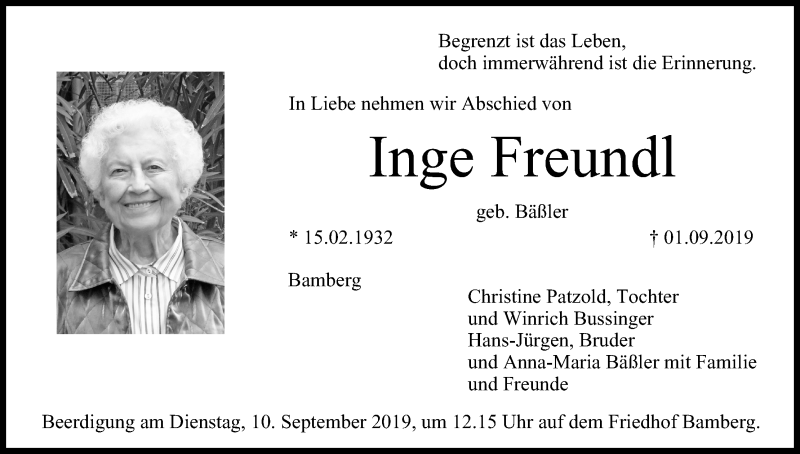 Begrenzt ist das Leben,
doch immerwährend ist die Erinnerung.

In Liebe nehmen wir Abschied von

Inge Freundl

geb. Bäßler

* 15.02.1932    † 01.09.2019

Bamberg

Christine Patzold, Tochter
und Winrich Bussinger
Hans-Jürgen, Bruder
und Anna-Maria Bäßler mit Familie
und Freunde

Beerdigung am Dienstag, 10. September 2019, um 12.15 Uhr auf dem Friedhof Bamberg.